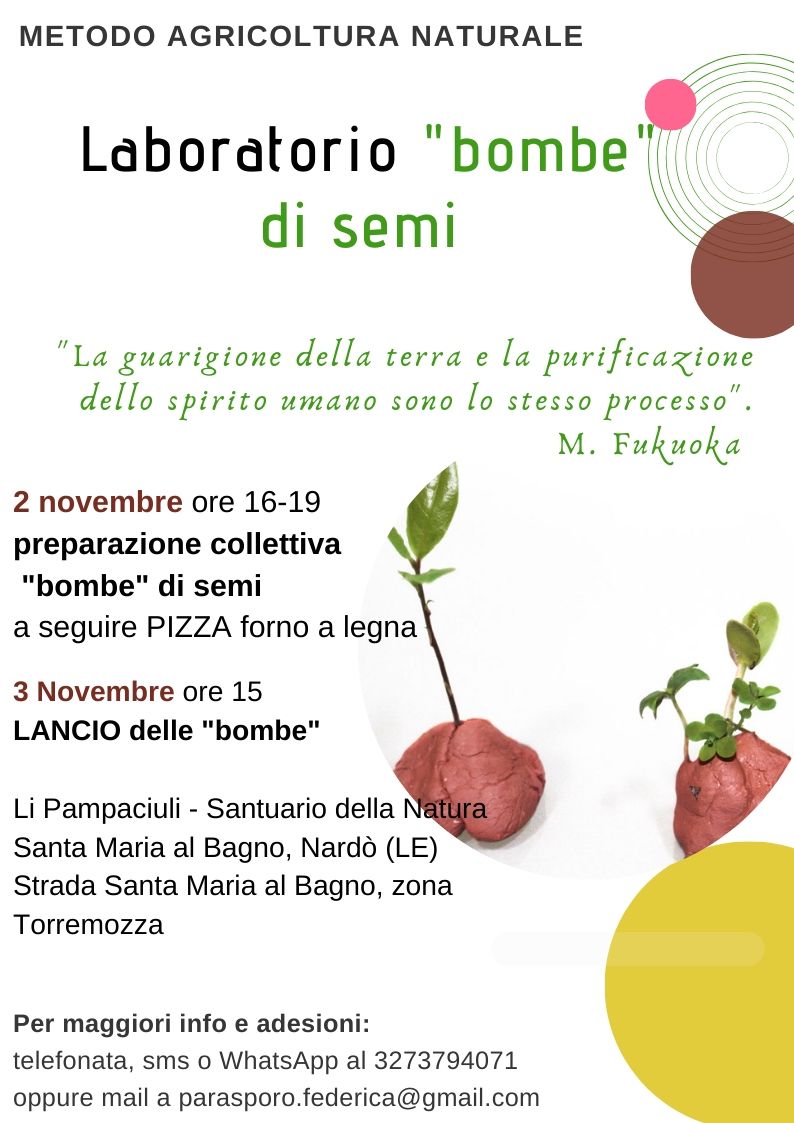 METODO AGRICOLTURA NATURALE

Laboratorio "bombe" di semi

"La guarigione della terra e la purificazione dello spirito umano sono lo stesso processo". M. Fukuoka

2 novembre ore 16-19
preparazione collettiva
"bombe" di semi
a seguire PIZZA forno a legna

3 Novembre ore 15
LANCIO delle "bombe"

Li Pampaciuli - Santuario della Natura
Santa Maria al Bagno, Nardò (LE)
Strada Santa Maria al Bagno, zona Torremozza

Per maggiori info e adesioni:
telefonata, sms o WhatsApp al 3273794071
oppure mail a parasporo.federica@gmail.com